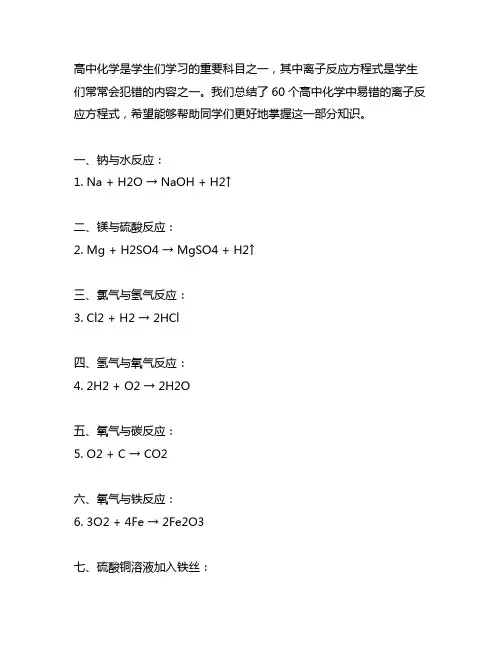 高中化学是学生们学习的重要科目之一，其中离子反应方程式是学生们常常会犯错的内容之一。我们总结了 60 个高中化学中易错的离子反应方程式，希望能够帮助同学们更好地掌握这一部分知识。

一、钠与水反应：
1. Na + H2O → NaOH + H2↑

二、镁与硫酸反应：
2. Mg + H2SO4 → MgSO4 + H2↑

三、氯气与氢气反应：
3. Cl2 + H2 → 2HCl

四、氢气与氧气反应：
4. 2H2 + O2 → 2H2O

五、氧气与碳反应：
5. O2 + C → CO2

六、氧气与铁反应：
6. 3O2 + 4Fe → 2Fe2O3

七、硫酸铜溶液加入铁丝：